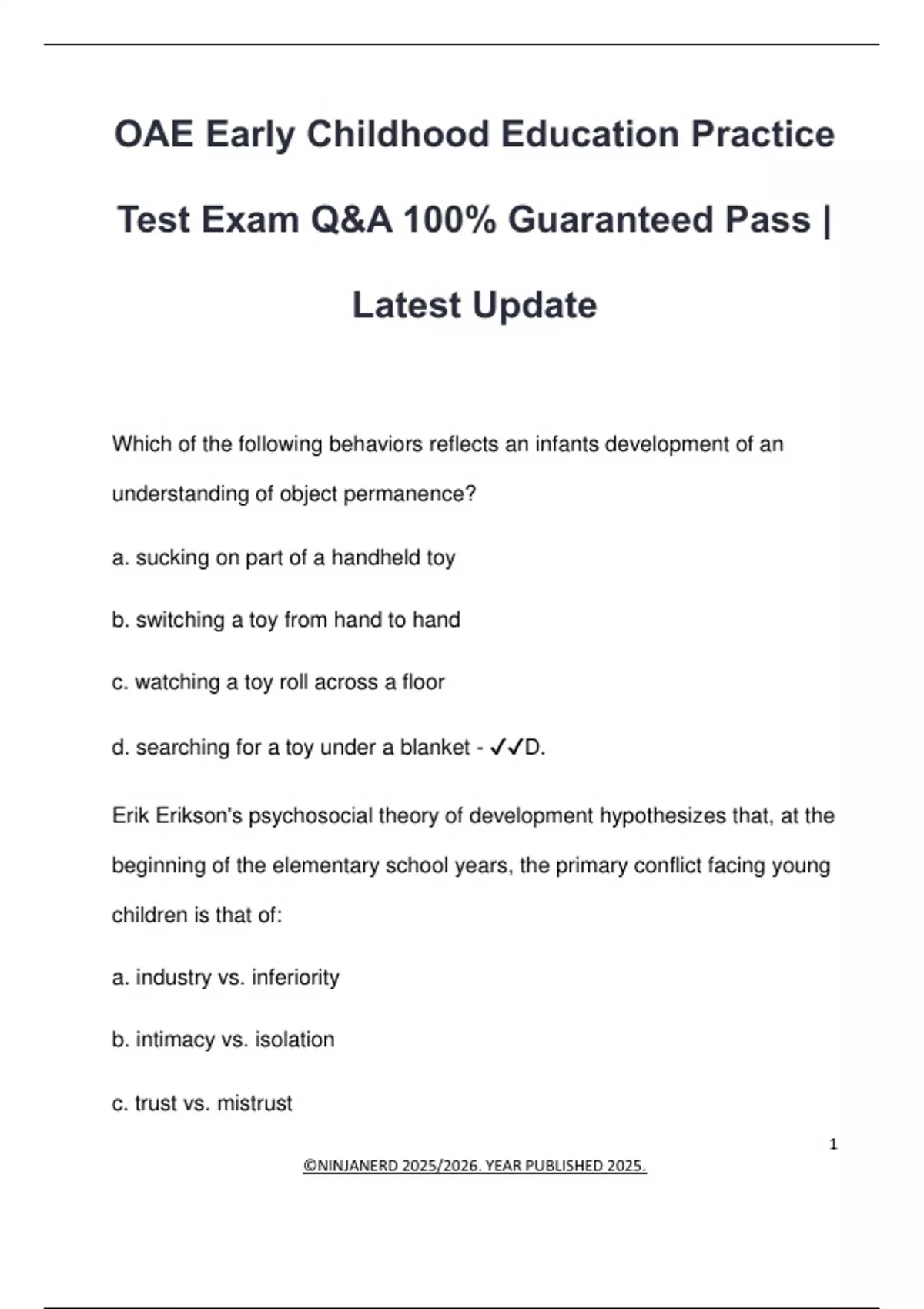 OAE Early Childhood Education Practice Test Exam Q&A 100% Guaranteed Pass | Latest Update

Which of the following behaviors reflects an infants development of an understanding of object permanence?

a. sucking on part of a handheld toy

b. switching a toy from hand to hand

c. watching a toy roll across a floor

d. searching for a toy under a blanket - ✓✓D.

Erik Erikson's psychosocial theory of development hypothesizes that, at the beginning of the elementary school years, the primary conflict facing young children is that of:

a. industry vs. inferiority

b. intimacy vs. isolation

c. trust vs. mistrust

1

©NINJANERD 2025/2026. YEAR PUBLISHED 2025.